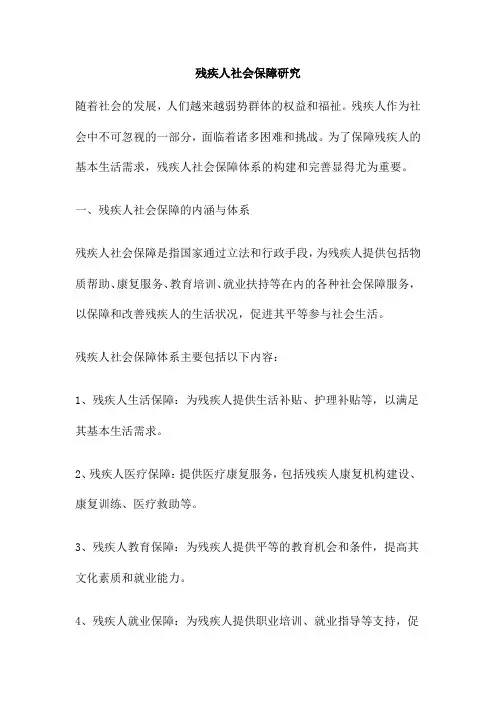 残疾人社会保障研究

随着社会的发展，人们越来越弱势群体的权益和福祉。残疾人作为社会中不可忽视的一部分，面临着诸多困难和挑战。为了保障残疾人的基本生活需求，残疾人社会保障体系的构建和完善显得尤为重要。

一、残疾人社会保障的内涵与体系

残疾人社会保障是指国家通过立法和行政手段，为残疾人提供包括物质帮助、康复服务、教育培训、就业扶持等在内的各种社会保障服务，以保障和改善残疾人的生活状况，促进其平等参与社会生活。

残疾人社会保障体系主要包括以下内容：

1、残疾人生活保障：为残疾人提供生活补贴、护理补贴等，以满足其基本生活需求。

2、残疾人医疗保障：提供医疗康复服务，包括残疾人康复机构建设、康复训练、医疗救助等。

3、残疾人教育保障：为残疾人提供平等的教育机会和条件，提高其文化素质和就业能力。

4、残疾人就业保障：为残疾人提供职业培训、就业指导等支持，促